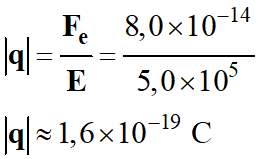 $|\mathbf{q}| = \frac{\mathbf{F_e}}{\mathbf{E}} = \frac{8,0 \times 10^{-14}}{5,0 \times 10^{5}}$

$|\mathbf{q}| \approx 1,6 \times 10^{-19}$ C